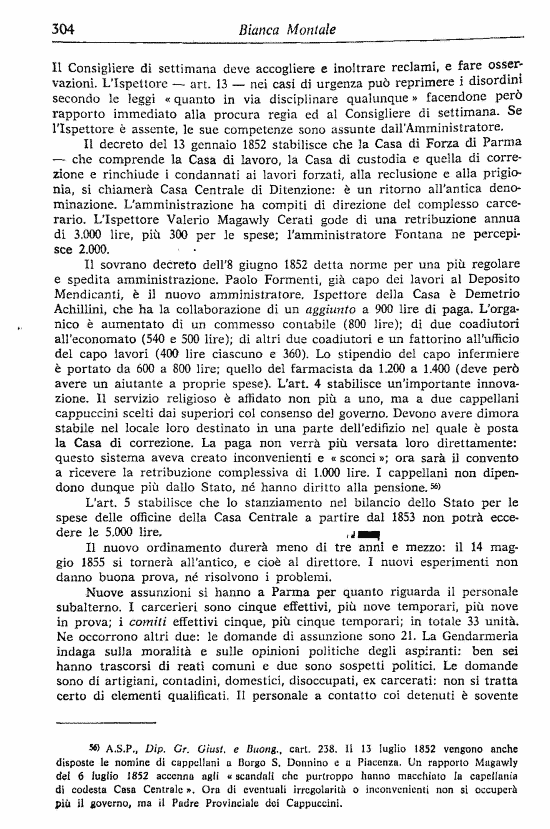 304 Bianca Montale

Il Consigliere di settimana deve accogliere e inoltrare reclami, e fare osservazioni. L'Ispettore — art. 13 — nei casi di urgenza può reprimere i disordini secondo le leggi «quanto in via disciplinare qualunque» facendone però rapporto immediato alla procura regia ed al Consigliere di settimana. Se l'Ispettore è assente, le sue competenze sono assunte dall'Amministratore.

Il decreto del 13 gennaio 1852 stabilisce che la Casa di Forza di Parma — che comprende la Casa di lavoro, la Casa di custodia e quella di correzione e rinchiude i condannati ai lavori forzati, alla reclusione e alla prigionia, si chiamerà Casa Centrale di Ditenzione: è un ritorno all'antica denominazione. L'amministrazione ha compiti di direzione del complesso carcerario. L'Ispettore Valerio Magawly Cerati gode di una retribuzione annua di 3.000 lire, più 300 per le spese; l'amministratore Fontana ne percepisce 2.000.

Il sovrano decreto dell'8 giugno 1852 detta norme per una più regolare e spedita amministrazione. Paolo Formenti, già capo dei lavori al Deposito Mendicanti, è il nuovo amministratore. Ispettore della Casa è Demetrio Achillini, che ha la collaborazione di un aggiunto a 900 lire di paga. L'organico è aumentato di un commesso contabile (800 lire); di due coadiutori all'economato (540 e 500 lire); di altri due coadiutori e un fattorino all'ufficio del capo lavori (400 lire ciascuno e 360). Lo stipendio del capo infermiere è portato da 600 a 800 lire; quello del farmacista da 1.200 a 1.400 (deve però avere un aiutante a proprie spese). L'art. 4 stabilisce un'importante innovazione. Il servizio religioso è affidato non più a uno, ma a due cappellani cappuccini scelti dai superiori col consenso del governo. Devono avere dimora stabile nel locale loro destinato in una parte dell'edifizio nel quale è posta la Casa di correzione. La paga non verrà più versata loro direttamente: questo sistema aveva creato inconvenienti e «sconci»; ora sarà il convento a ricevere la retribuzione complessiva di 1.000 lire. I cappellani non dipendono dunque più dallo Stato, né hanno diritto alla pensione. 56)

L'art. 5 stabilisce che lo stanziamento nel bilancio dello Stato per le spese delle officine della Casa Centrale a partire dal 1853 non potrà eccedere le 5.000 lire.

Il nuovo ordinamento durerà meno di tre anni e mezzo: il 14 maggio 1855 si tornerà all'antico, e cioè al direttore. I nuovi esperimenti non danno buona prova, né risolvono i problemi.

Nuove assunzioni si hanno a Parma per quanto riguarda il personale subalterno. I carcerieri sono cinque effettivi, più nove temporari, più nove in prova; i comiti effettivi cinque, più cinque temporari; in totale 33 unità. Ne occorrono altri due: le domande di assunzione sono 21. La Gendarmeria indaga sulla moralità e sulle opinioni politiche degli aspiranti: ben sei hanno trascorsi di reati comuni e due sono sospetti politici. Le domande sono di artigiani, contadini, domestici, disoccupati, ex carcerati: non si tratta certo di elementi qualificati. Il personale a contatto coi detenuti è sovente

56) A.S.P., Dip. Gr. Giust. e Buong., cart. 238. Il 13 luglio 1852 vengono anche disposte le nomine di cappellani a Borgo S. Donnino e a Piacenza. Un rapporto Magawly del 6 luglio 1852 accenna agli «scandali che purtroppo hanno macchiato la cappellania di codesta Casa Centrale». Ora di eventuali irregolarità o inconvenienti non si occuperà più il governo, ma il Padre Provinciale dei Cappuccini.